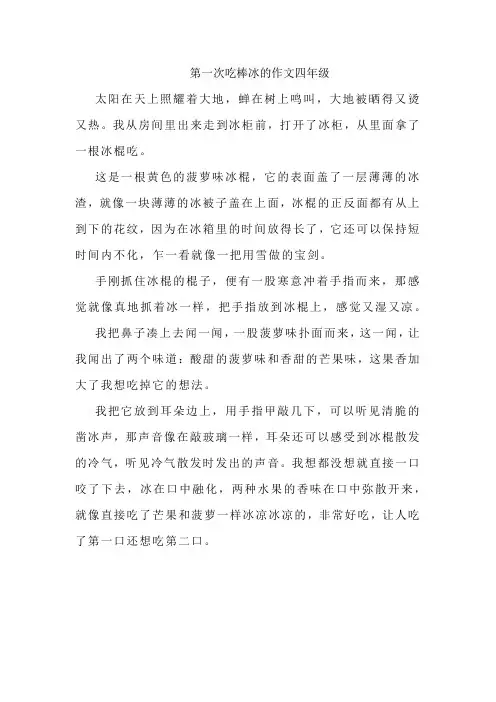 第一次吃棒冰的作文四年级

太阳在天上照耀着大地，蝉在树上鸣叫，大地被晒得又烫又热。我从房间里出来走到冰柜前，打开了冰柜，从里面拿了一根冰棍吃。

这是一根黄色的菠萝味冰棍，它的表面盖了一层薄薄的冰渣，就像一块薄薄的冰被子盖在上面，冰棍的正反面都有从上到下的花纹，因为在冰箱里的时间放得长了，它还可以保持短时间内不化，乍一看就像一把用雪做的宝剑。

手刚抓住冰棍的棍子，便有一股寒意冲着手指而来，那感觉就像真地抓着冰一样，把手指放到冰棍上，感觉又湿又凉。

我把鼻子凑上去闻一闻，一股菠萝味扑面而来，这一闻，让我闻出了两个味道：酸甜的菠萝味和香甜的芒果味，这果香加大了我想吃掉它的想法。

我把它放到耳朵边上，用手指甲敲几下，可以听见清脆的凿冰声，那声音像在敲玻璃一样，耳朵还可以感受到冰棍散发的冷气，听见冷气散发时发出的声音。我想都没想就直接一口咬了下去，冰在口中融化，两种水果的香味在口中弥散开来，就像直接吃了芒果和菠萝一样冰凉冰凉的，非常好吃，让人吃了第一口还想吃第二口。